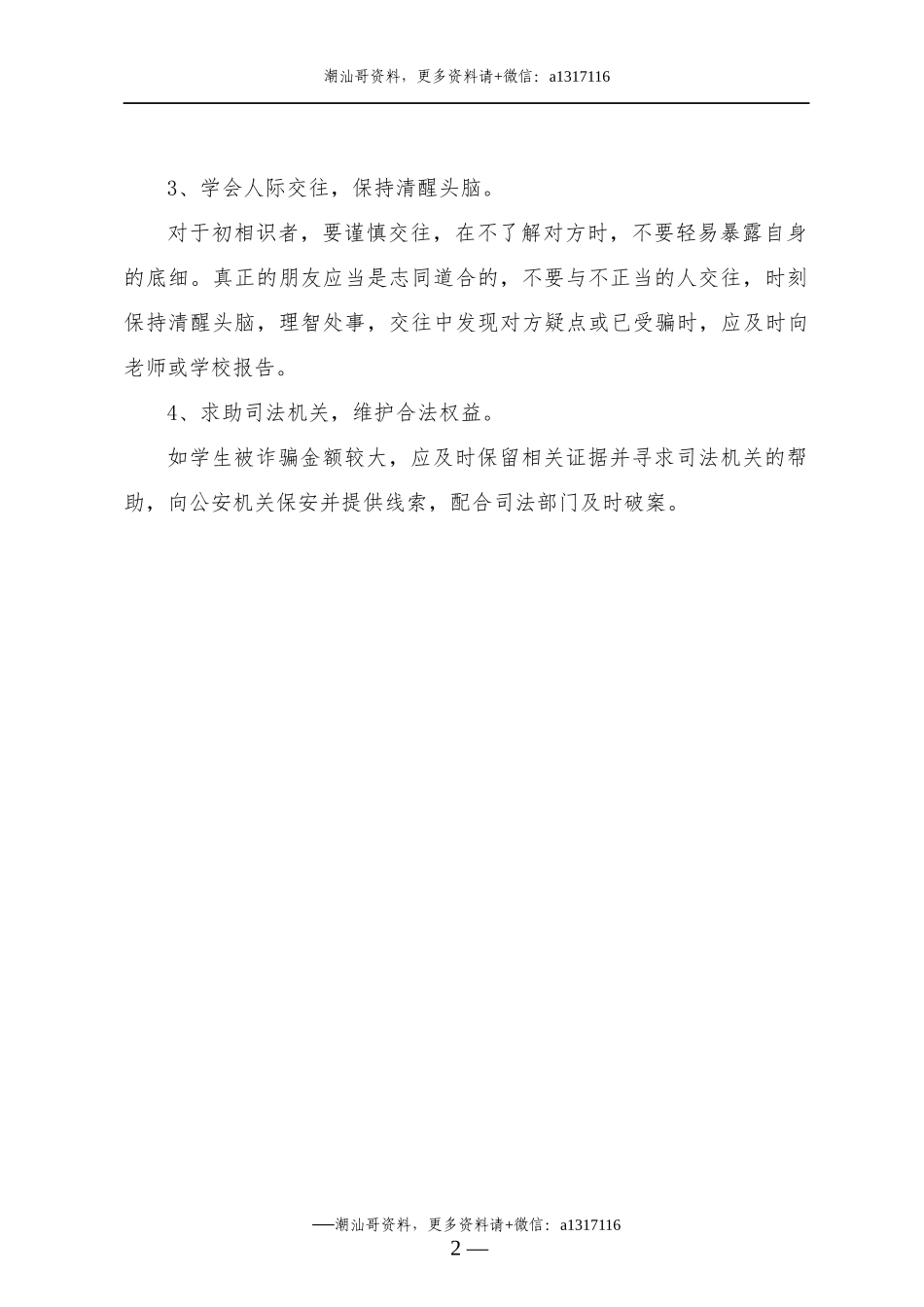 潮汕哥资料，更多资料请+微信：a1317116

3、学会人际交往，保持清醒头脑。

对于初相识者，要谨慎交往，在不了解对方时，不要轻易暴露自身的底细。真正的朋友应当是志同道合的，不要与不正当的人交往，时刻保持清醒头脑，理智处事，交往中发现对方疑点或已受骗时，应及时向老师或学校报告。

4、求助司法机关，维护合法权益。

如学生被诈骗金额较大，应及时保留相关证据并寻求司法机关的帮助，向公安机关保安并提供线索，配合司法部门及时破案。

—潮汕哥资料，更多资料请+微信：a1317116
2 —